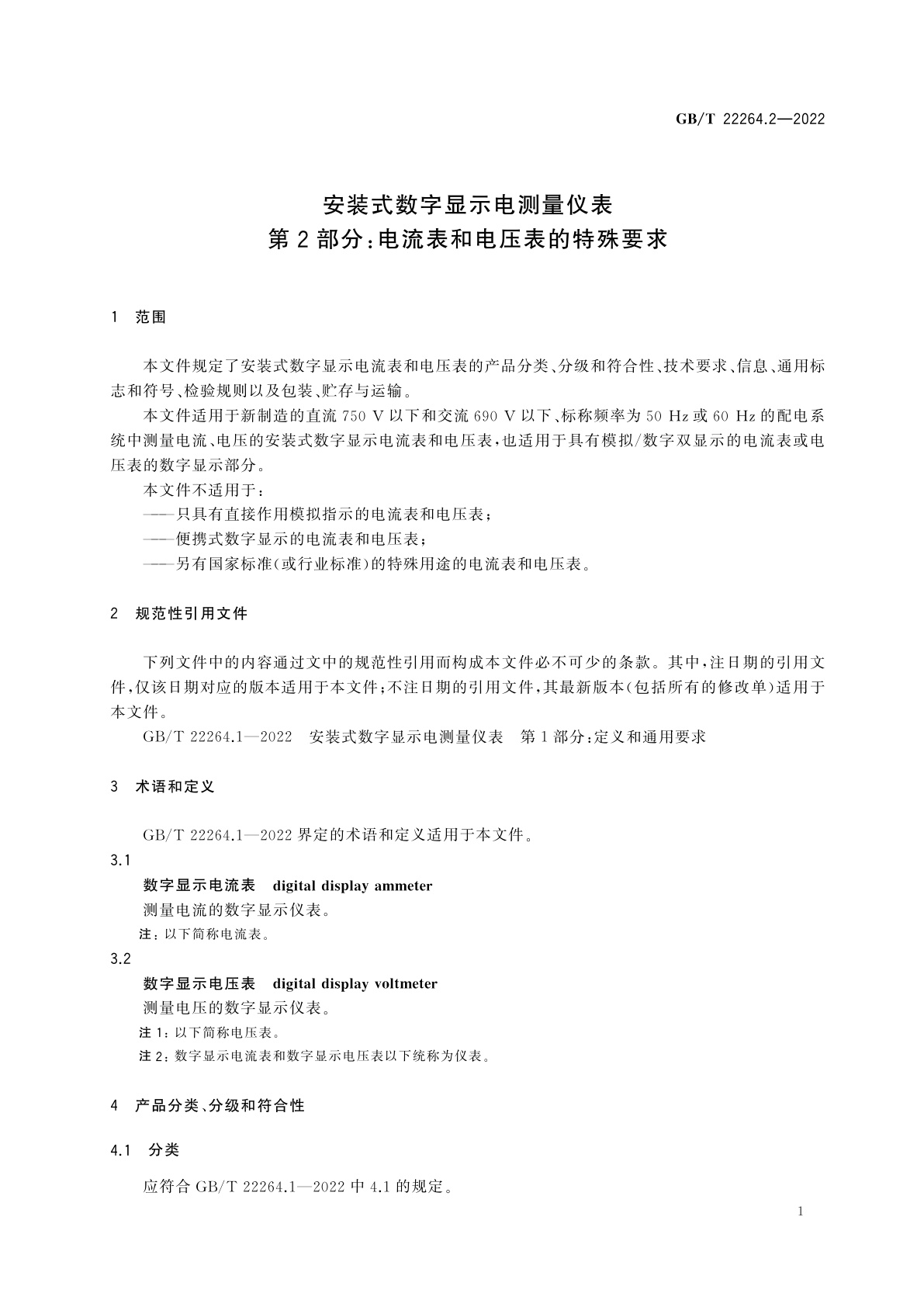 GB/T 22264.2—2022

安装式数字显示电测量仪表
第 2 部分：电流表和电压表的特殊要求

1 范围

本文件规定了安装式数字显示电流表和电压表的产品分类、分级和符合性、技术要求、信息、通用标志和符号、检验规则以及包装、贮存与运输。

本文件适用于新制造的直流 750 V 以下和交流 690 V 以下、标称频率为 50 Hz 或 60 Hz 的配电系统中测量电流、电压的安装式数字显示电流表和电压表，也适用于具有模拟/数字双显示的电流表或电压表的数字显示部分。

本文件不适用于：

——只具有直接作用模拟指示的电流表和电压表；

——便携式数字显示的电流表和电压表；

——另有国家标准(或行业标准)的特殊用途的电流表和电压表。

2 规范性引用文件

下列文件中的内容通过文中的规范性引用而构成本文件必不可少的条款。其中，注日期的引用文件，仅该日期对应的版本适用于本文件；不注日期的引用文件，其最新版本(包括所有的修改单)适用于本文件。

GB/T 22264.1—2022 安装式数字显示电测量仪表 第 1 部分：定义和通用要求

3 术语和定义

GB/T 22264.1—2022 界定的术语和定义适用于本文件。

3.1

数字显示电流表 digital display ammeter

测量电流的数字显示仪表。

注：以下简称电流表。

3.2

数字显示电压表 digital display voltmeter

测量电压的数字显示仪表。

注 1：以下简称电压表。

注 2：数字显示电流表和数字显示电压表以下统称为仪表。

4 产品分类、分级和符合性

4.1 分类

应符合 GB/T 22264.1—2022 中 4.1 的规定。

1